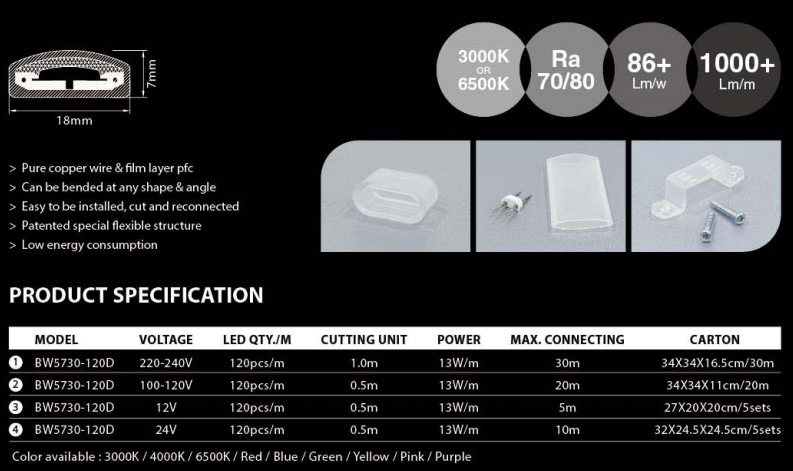 7mm
18mm

3000K
OR
6500K

Ra
70/80

86+
Lm/w

1000+
Lm/m

> Pure copper wire & film layer pfc
> Can be bended at any shape & angle
> Easy to be installed, cut and reconnected
> Patented special flexible structure
> Low energy consumption

PRODUCT SPECIFICATION

| | MODEL | VOLTAGE | LED QTY./M | CUTTING UNIT | POWER | MAX. CONNECTING | CARTON |
|---|---|---|---|---|---|---|---|
| 1 | BW5730-120D | 220-240V | 120pcs/m | 1.0m | 13W/m | 30m | 34X34X16.5cm/30m |
| 2 | BW5730-120D | 100-120V | 120pcs/m | 0.5m | 13W/m | 20m | 34X34X11cm/20m |
| 3 | BW5730-120D | 12V | 120pcs/m | 0.5m | 13W/m | 5m | 27X20X20cm/5sets |
| 4 | BW5730-120D | 24V | 120pcs/m | 0.5m | 13W/m | 10m | 32X24.5X24.5cm/5sets |

Color available : 3000K / 4000K / 6500K / Red / Blue / Green / Yellow / Pink / Purple